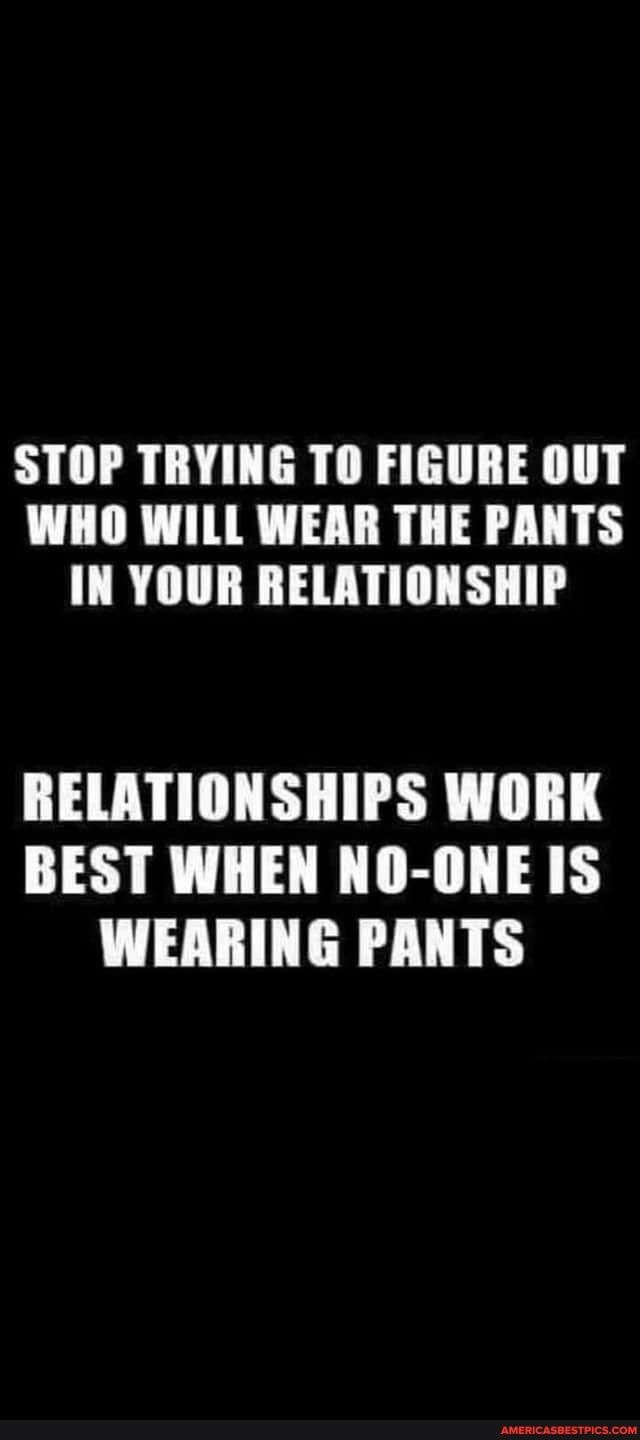 STOP TRYING TO FIGURE OUT WHO WILL WEAR THE PANTS IN YOUR RELATIONSHIP

RELATIONSHIPS WORK BEST WHEN NO-ONE IS WEARING PANTS

AMERICASBESTPICS.COM